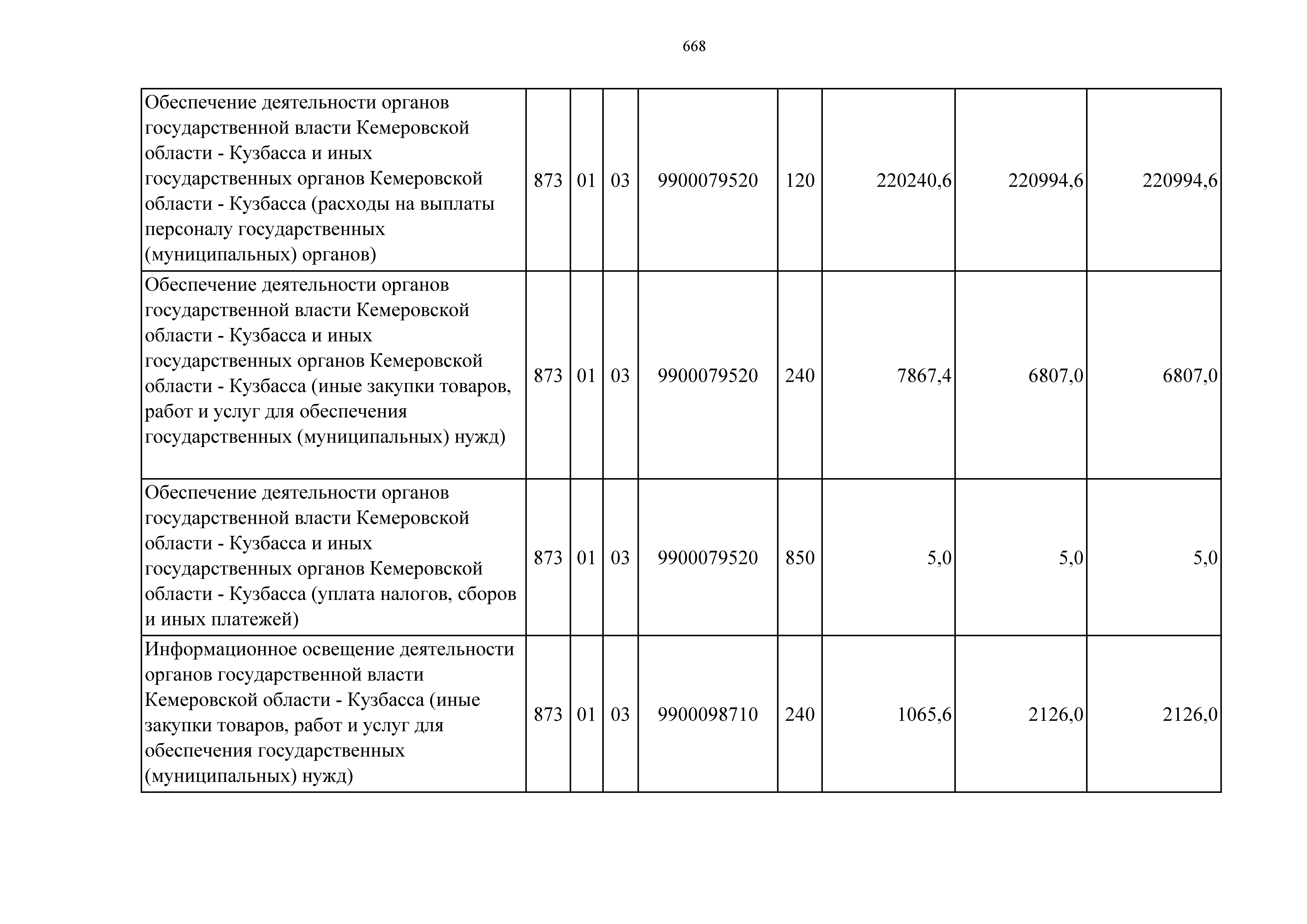 668

| | | | | | | | | |
|---|---|---|---|---|---|---|---|---|
| Обеспечение деятельности органов государственной власти Кемеровской области - Кузбасса и иных государственных органов Кемеровской области - Кузбасса (расходы на выплаты персоналу государственных (муниципальных) органов) | 873 | 01 | 03 | 9900079520 | 120 | 220240,6 | 220994,6 | 220994,6 |
| Обеспечение деятельности органов государственной власти Кемеровской области - Кузбасса и иных государственных органов Кемеровской области - Кузбасса (иные закупки товаров, работ и услуг для обеспечения государственных (муниципальных) нужд) | 873 | 01 | 03 | 9900079520 | 240 | 7867,4 | 6807,0 | 6807,0 |
| Обеспечение деятельности органов государственной власти Кемеровской области - Кузбасса и иных государственных органов Кемеровской области - Кузбасса (уплата налогов, сборов и иных платежей) | 873 | 01 | 03 | 9900079520 | 850 | 5,0 | 5,0 | 5,0 |
| Информационное освещение деятельности органов государственной власти Кемеровской области - Кузбасса (иные закупки товаров, работ и услуг для обеспечения государственных (муниципальных) нужд) | 873 | 01 | 03 | 9900098710 | 240 | 1065,6 | 2126,0 | 2126,0 |